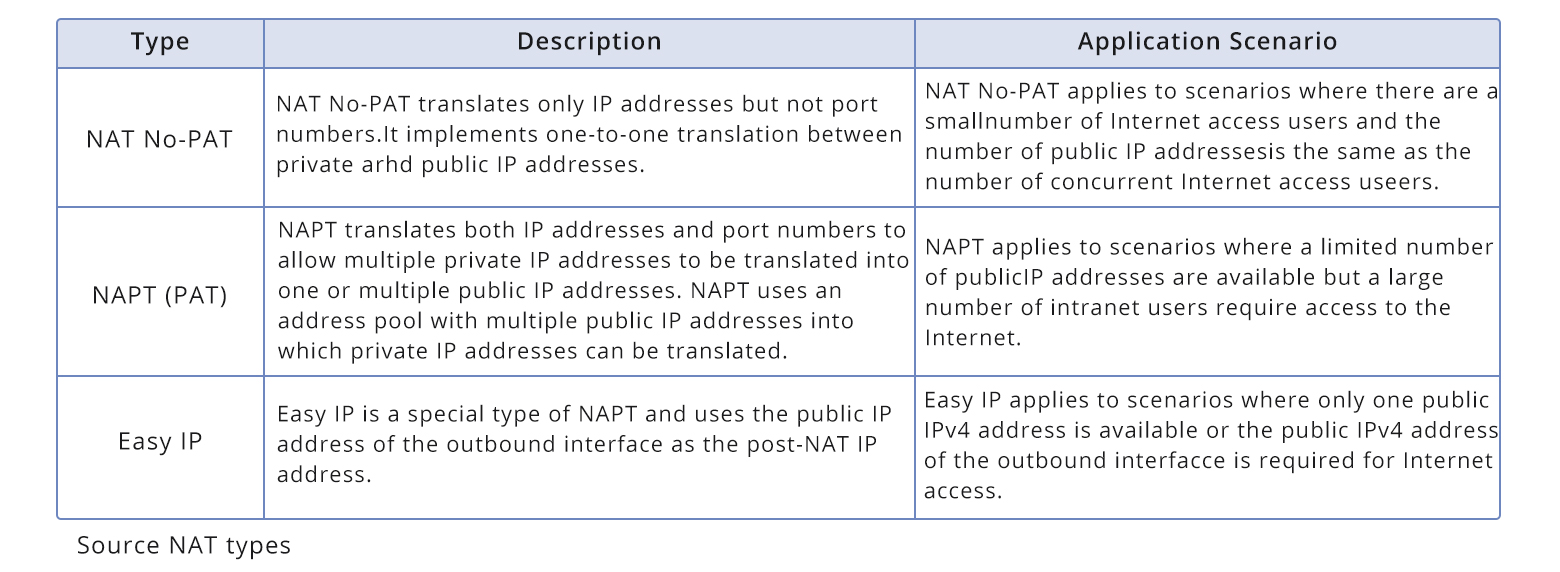 | Type | Description | Application Scenario |
|---|---|---|
| NAT No-PAT | NAT No-PAT translates only IP addresses but not port numbers.It implements one-to-one translation between private arhd public IP addresses. | NAT No-PAT applies to scenarios where there are a smallnumber of Internet access users and the number of public IP addressesis the same as the number of concurrent Internet access useers. |
| NAPT (PAT) | NAPT translates both IP addresses and port numbers to allow multiple private IP addresses to be translated into one or multiple public IP addresses. NAPT uses an address pool with multiple public IP addresses into which private IP addresses can be translated. | NAPT applies to scenarios where a limited number of publicIP addresses are available but a large number of intranet users require access to the Internet. |
| Easy IP | Easy IP is a special type of NAPT and uses the public IP address of the outbound interface as the post-NAT IP address. | Easy IP applies to scenarios where only one public IPv4 address is available or the public IPv4 address of the outbound interfacce is required for Internet access. |

Source NAT types